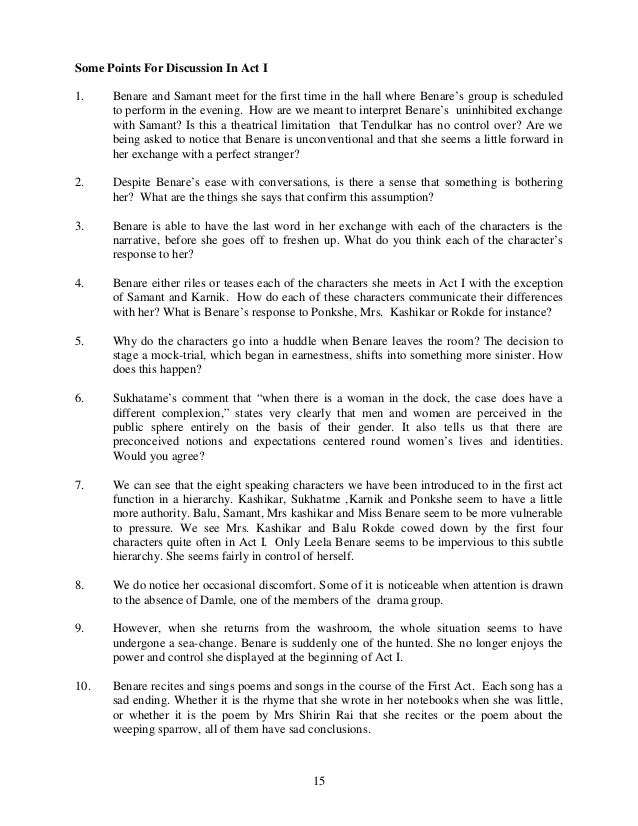 **Some Points For Discussion In Act I**

1. Benare and Samant meet for the first time in the hall where Benare's group is scheduled to perform in the evening. How are we meant to interpret Benare's uninhibited exchange with Samant? Is this a theatrical limitation that Tendulkar has no control over? Are we being asked to notice that Benare is unconventional and that she seems a little forward in her exchange with a perfect stranger?

2. Despite Benare's ease with conversations, is there a sense that something is bothering her? What are the things she says that confirm this assumption?

3. Benare is able to have the last word in her exchange with each of the characters is the narrative, before she goes off to freshen up. What do you think each of the character's response to her?

4. Benare either riles or teases each of the characters she meets in Act I with the exception of Samant and Karnik. How do each of these characters communicate their differences with her? What is Benare's response to Ponkshe, Mrs. Kashikar or Rokde for instance?

5. Why do the characters go into a huddle when Benare leaves the room? The decision to stage a mock-trial, which began in earnestness, shifts into something more sinister. How does this happen?

6. Sukhatame's comment that "when there is a woman in the dock, the case does have a different complexion," states very clearly that men and women are perceived in the public sphere entirely on the basis of their gender. It also tells us that there are preconceived notions and expectations centered round women's lives and identities. Would you agree?

7. We can see that the eight speaking characters we have been introduced to in the first act function in a hierarchy. Kashikar, Sukhatme ,Karnik and Ponkshe seem to have a little more authority. Balu, Samant, Mrs kashikar and Miss Benare seem to be more vulnerable to pressure. We see Mrs. Kashikar and Balu Rokde cowed down by the first four characters quite often in Act I. Only Leela Benare seems to be impervious to this subtle hierarchy. She seems fairly in control of herself.

8. We do notice her occasional discomfort. Some of it is noticeable when attention is drawn to the absence of Damle, one of the members of the drama group.

9. However, when she returns from the washroom, the whole situation seems to have undergone a sea-change. Benare is suddenly one of the hunted. She no longer enjoys the power and control she displayed at the beginning of Act I.

10. Benare recites and sings poems and songs in the course of the First Act. Each song has a sad ending. Whether it is the rhyme that she wrote in her notebooks when she was little, or whether it is the poem by Mrs Shirin Rai that she recites or the poem about the weeping sparrow, all of them have sad conclusions.

15